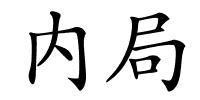 内局